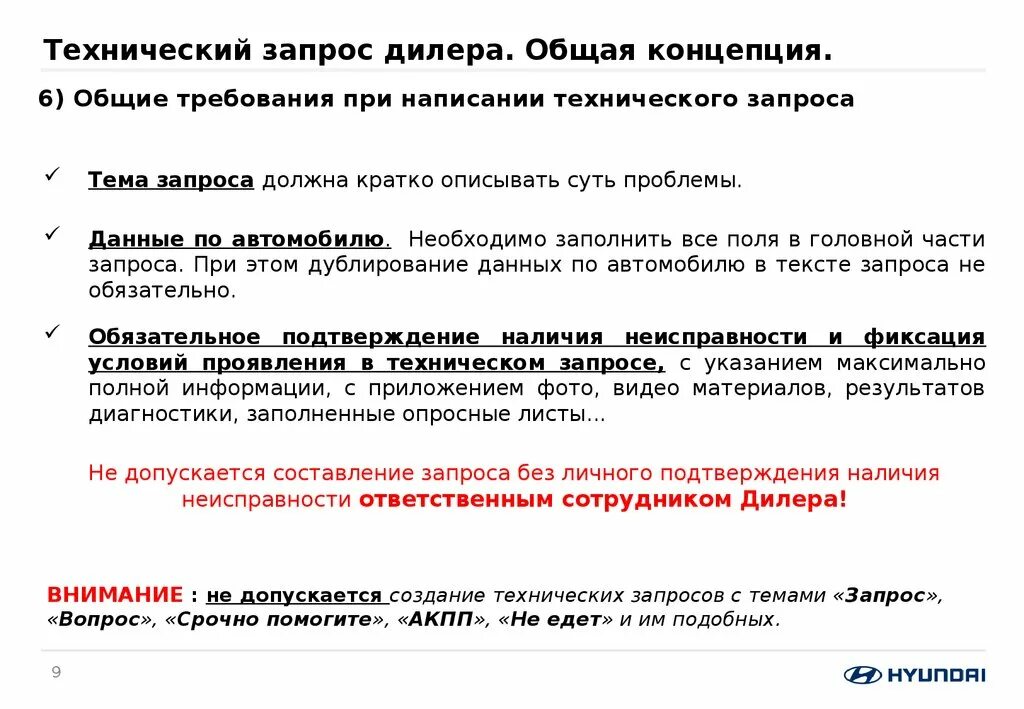 Технический запрос дилера. Общая концепция.

6) Общие требования при написании технического запроса

✓ Тема запроса должна кратко описывать суть проблемы.

✓ Данные по автомобилю. Необходимо заполнить все поля в головной части запроса. При этом дублирование данных по автомобилю в тексте запроса не обязательно.

✓ Обязательное подтверждение наличия неисправности и фиксация условий проявления в техническом запросе, с указанием максимально полной информации, с приложением фото, видео материалов, результатов диагностики, заполненные опросные листы…

Не допускается составление запроса без личного подтверждения наличия неисправности ответственным сотрудником Дилера!

ВНИМАНИЕ : не допускается создание технических запросов с темами «Запрос», «Вопрос», «Срочно помогите», «АКПП», «Не едет» и им подобных.

9

HYUNDAI